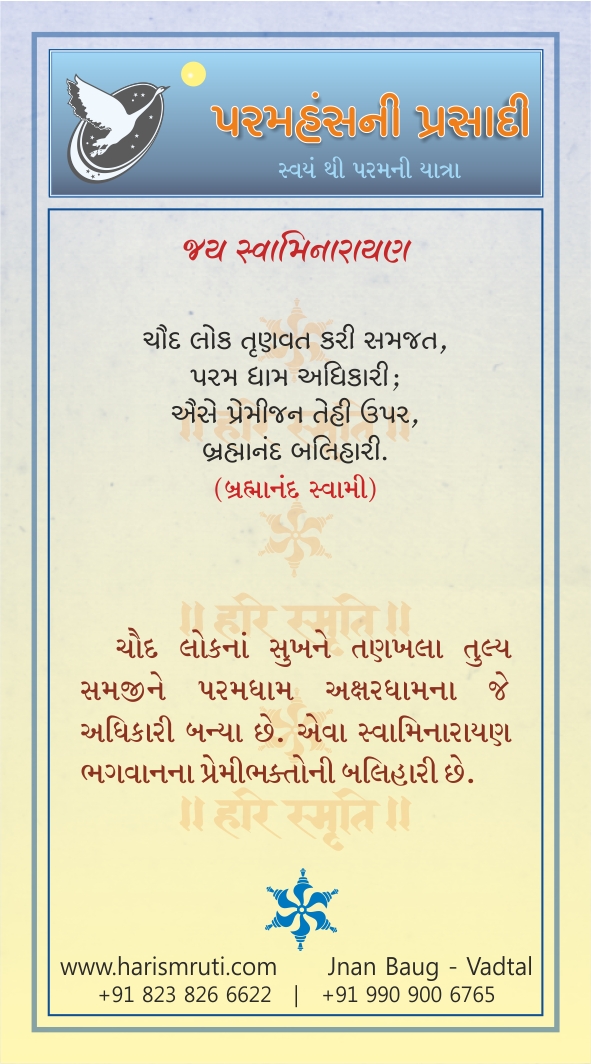 પરમહંસની પ્રસાદી
સ્વયં થી પરમની યાત્રા

જય સ્વામિનારાયણ

ચૌદ લોક તૃણવત કરી સમજત,
પરમ ધામ અધિકારી;
ઐસે પ્રેમીજન તેહી ઉપર,
બ્રહ્માનંદ બલિહારી.
(બ્રહ્માનંદ સ્વામી)

॥ हरि स्मृति ॥

ચૌદ લોકનાં સુખને તણખલા તુલ્ય સમજીને પરમધામ અક્ષરધામના જે અધિકારી બન્યા છે. એવા સ્વામિનારાયણ ભગવાનના પ્રેમીભક્તોની બલિહારી છે.

॥ हरि स्मृति ॥

www.harismruti.com Jnan Baug - Vadtal
+91 823 826 6622 | +91 990 900 6765